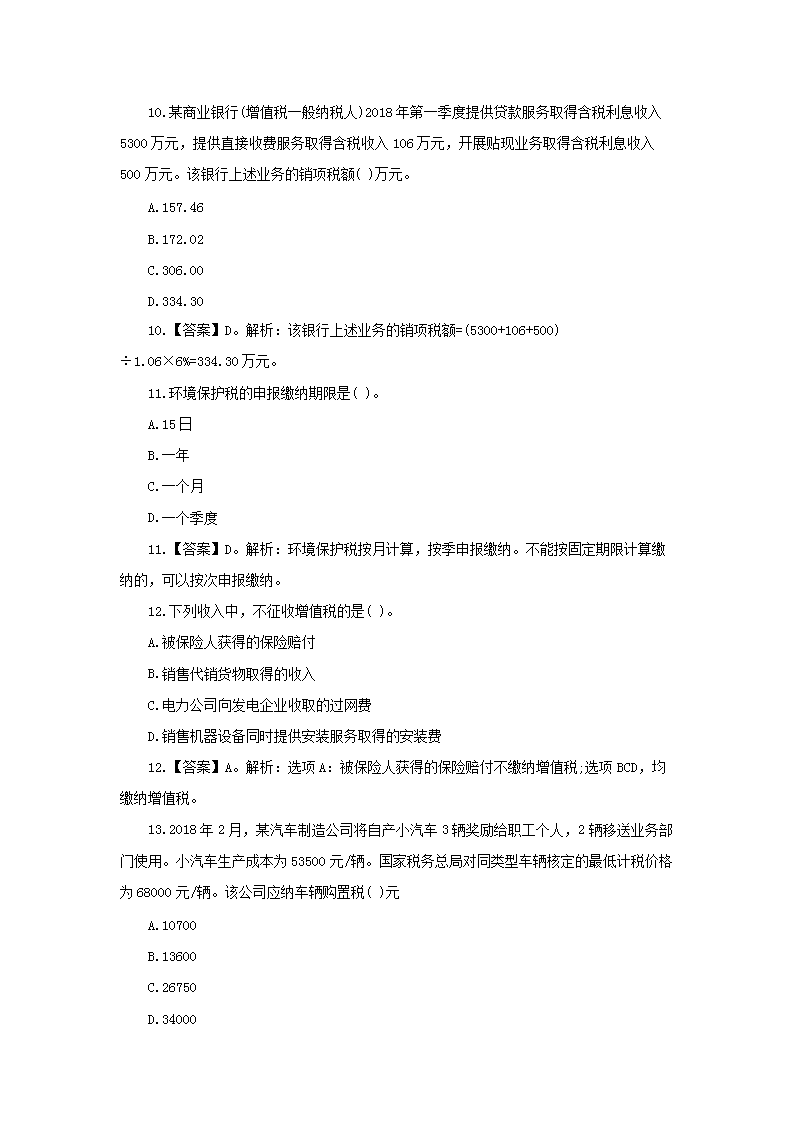 10.某商业银行(增值税一般纳税人)2018年第一季度提供贷款服务取得含税利息收入5300万元，提供直接收费服务取得含税收入106万元，开展贴现业务取得含税利息收入500万元。该银行上述业务的销项税额( )万元。

A.157.46

B.172.02

C.306.00

D.334.30

10.【答案】D。解析：该银行上述业务的销项税额=(5300+106+500)÷1.06×6%=334.30万元。

11.环境保护税的申报缴纳期限是( )。

A.15日

B.一年

C.一个月

D.一个季度

11.【答案】D。解析：环境保护税按月计算，按季申报缴纳。不能按固定期限计算缴纳的，可以按次申报缴纳。

12.下列收入中，不征收增值税的是( )。

A.被保险人获得的保险赔付

B.销售代销货物取得的收入

C.电力公司向发电企业收取的过网费

D.销售机器设备同时提供安装服务取得的安装费

12.【答案】A。解析：选项A：被保险人获得的保险赔付不缴纳增值税;选项BCD，均缴纳增值税。

13.2018年2月，某汽车制造公司将自产小汽车3辆奖励给职工个人，2辆移送业务部门使用。小汽车生产成本为53500元/辆。国家税务总局对同类型车辆核定的最低计税价格为68000元/辆。该公司应纳车辆购置税( )元

A.10700

B.13600

C.26750

D.34000